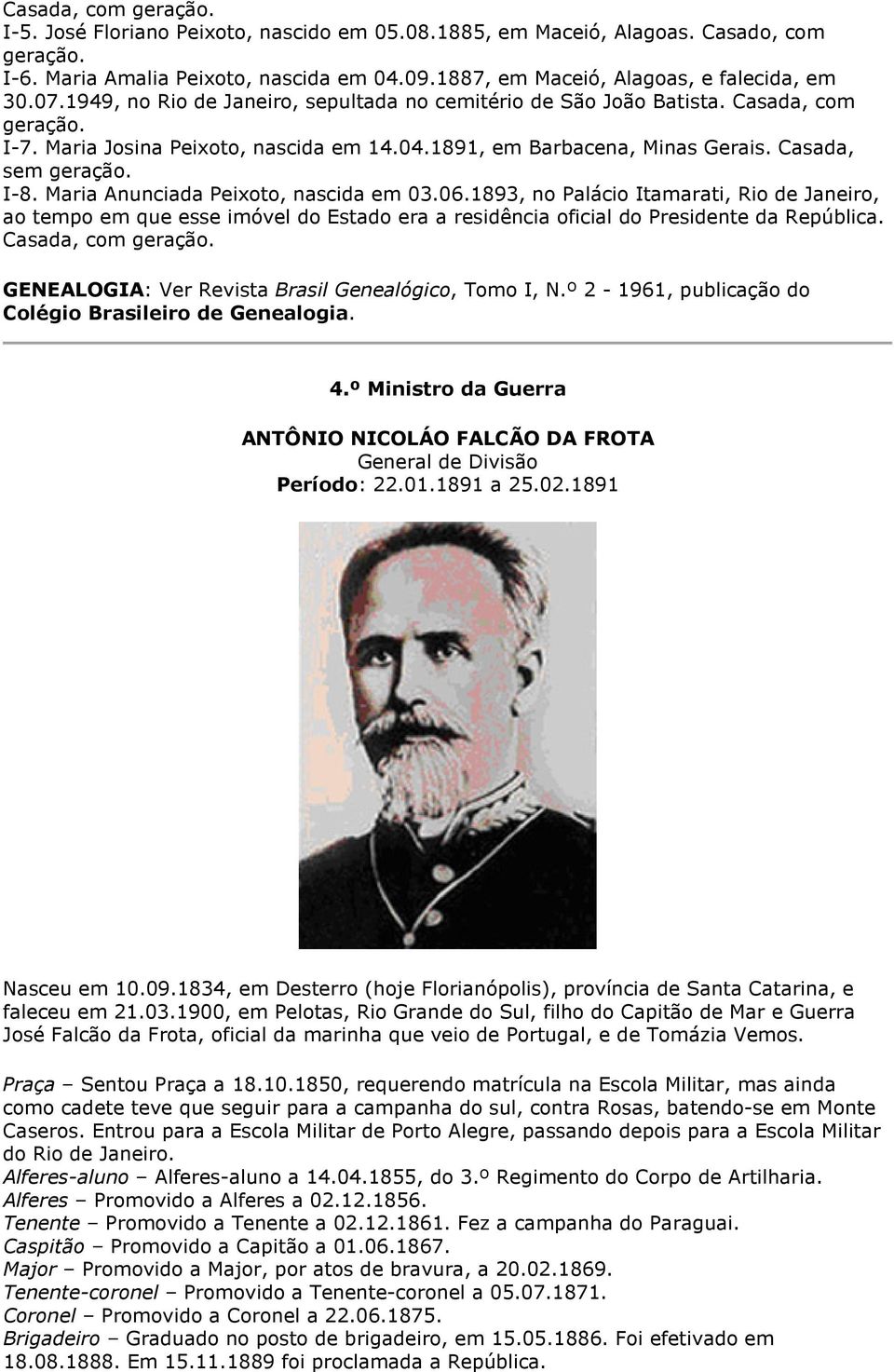 Casada, com geração.
I-5. José Floriano Peixoto, nascido em 05.08.1885, em Maceió, Alagoas. Casado, com geração.
I-6. Maria Amalia Peixoto, nascida em 04.09.1887, em Maceió, Alagoas, e falecida, em 30.07.1949, no Rio de Janeiro, sepultada no cemitério de São João Batista. Casada, com geração.
I-7. Maria Josina Peixoto, nascida em 14.04.1891, em Barbacena, Minas Gerais. Casada, sem geração.
I-8. Maria Anunciada Peixoto, nascida em 03.06.1893, no Palácio Itamarati, Rio de Janeiro, ao tempo em que esse imóvel do Estado era a residência oficial do Presidente da República. Casada, com geração.

GENEALOGIA: Ver Revista Brasil Genealógico, Tomo I, N.º 2 - 1961, publicação do Colégio Brasileiro de Genealogia.

4.º Ministro da Guerra

ANTÔNIO NICOLÁO FALCÃO DA FROTA
General de Divisão
Período: 22.01.1891 a 25.02.1891

Nasceu em 10.09.1834, em Desterro (hoje Florianópolis), província de Santa Catarina, e faleceu em 21.03.1900, em Pelotas, Rio Grande do Sul, filho do Capitão de Mar e Guerra José Falcão da Frota, oficial da marinha que veio de Portugal, e de Tomázia Vemos.

Praça – Sentou Praça a 18.10.1850, requerendo matrícula na Escola Militar, mas ainda como cadete teve que seguir para a campanha do sul, contra Rosas, batendo-se em Monte Caseros. Entrou para a Escola Militar de Porto Alegre, passando depois para a Escola Militar do Rio de Janeiro.
Alferes-aluno – Alferes-aluno a 14.04.1855, do 3.º Regimento do Corpo de Artilharia.
Alferes – Promovido a Alferes a 02.12.1856.
Tenente – Promovido a Tenente a 02.12.1861. Fez a campanha do Paraguai.
Caspitão – Promovido a Capitão a 01.06.1867.
Major – Promovido a Major, por atos de bravura, a 20.02.1869.
Tenente-coronel – Promovido a Tenente-coronel a 05.07.1871.
Coronel – Promovido a Coronel a 22.06.1875.
Brigadeiro – Graduado no posto de brigadeiro, em 15.05.1886. Foi efetivado em 18.08.1888. Em 15.11.1889 foi proclamada a República.